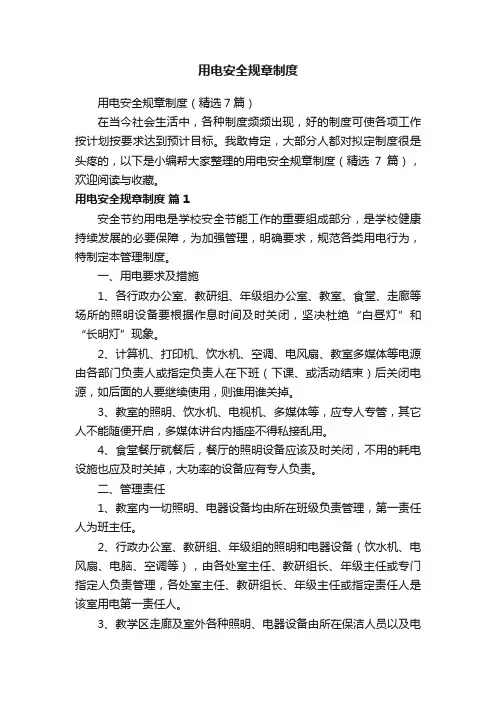 用电安全规章制度

用电安全规章制度（精选7篇）

在当今社会生活中，各种制度频频出现，好的制度可使各项工作按计划按要求达到预计目标。我敢肯定，大部分人都对拟定制度很是头疼的，以下是小编帮大家整理的用电安全规章制度（精选 7 篇），欢迎阅读与收藏。

用电安全规章制度 篇1

安全节约用电是学校安全节能工作的重要组成部分，是学校健康持续发展的必要保障，为加强管理，明确要求，规范各类用电行为，特制定本管理制度。

一、用电要求及措施

1、各行政办公室、教研组、年级组办公室、教室、食堂、走廊等场所的照明设备要根据作息时间及时关闭，坚决杜绝“白昼灯”和“长明灯”现象。

2、计算机、打印机、饮水机、空调、电风扇、教室多媒体等电源由各部门负责人或指定负责人在下班（下课、或活动结束）后关闭电源，如后面的人要继续使用，则谁用谁关掉。

3、教室的照明、饮水机、电视机、多媒体等，应专人专管，其它人不能随便开启，多媒体讲台内插座不得私接乱用。

4、食堂餐厅就餐后，餐厅的照明设备应该及时关闭，不用的耗电设施也应及时关掉，大功率的设备应有专人负责。

二、管理责任

1、教室内一切照明、电器设备均由所在班级负责管理，第一责任人为班主任。

2、行政办公室、教研组、年级组的照明和电器设备（饮水机、电风扇、电脑、空调等），由各处室主任、教研组长、年级主任或专门指定人负责管理，各处室主任、教研组长、年级主任或指定责任人是该室用电第一责任人。

3、教学区走廊及室外各种照明、电器设备由所在保洁人员以及电